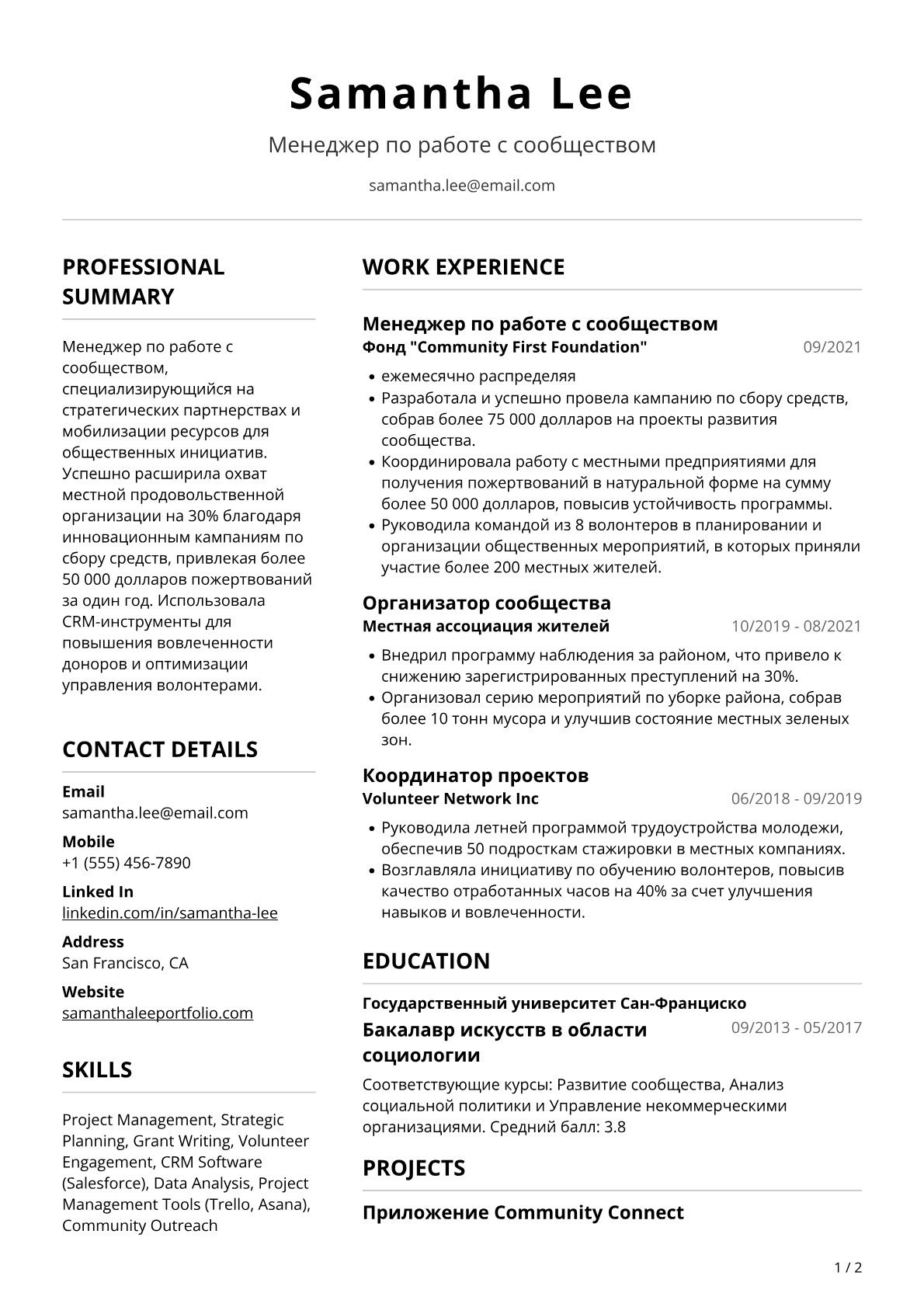 Samantha Lee

Менеджер по работе с сообществом

samantha.lee@email.com

PROFESSIONAL SUMMARY

Менеджер по работе с сообществом, специализирующийся на стратегических партнерствах и мобилизации ресурсов для общественных инициатив. Успешно расширила охват местной продовольственной организации на 30% благодаря инновационным кампаниям по сбору средств, привлекая более 50 000 долларов пожертвований за один год. Использовала CRM-инструменты для повышения вовлеченности доноров и оптимизации управления волонтерами.

CONTACT DETAILS

Email
samantha.lee@email.com

Mobile
+1 (555) 456-7890

Linked In
linkedin.com/in/samantha-lee

Address
San Francisco, CA

Website
samanthaleeportfolio.com

SKILLS

Project Management, Strategic Planning, Grant Writing, Volunteer Engagement, CRM Software (Salesforce), Data Analysis, Project Management Tools (Trello, Asana), Community Outreach

WORK EXPERIENCE

Менеджер по работе с сообществом
Фонд "Community First Foundation"
09/2021

• ежемесячно распределяя
• Разработала и успешно провела кампанию по сбору средств, собрав более 75 000 долларов на проекты развития сообщества.
• Координировала работу с местными предприятиями для получения пожертвований в натуральной форме на сумму более 50 000 долларов, повысив устойчивость программы.
• Руководила командой из 8 волонтеров в планировании и организации общественных мероприятий, в которых приняли участие более 200 местных жителей.

Организатор сообщества
Местная ассоциация жителей
10/2019 - 08/2021

• Внедрил программу наблюдения за районом, что привело к снижению зарегистрированных преступлений на 30%.
• Организовал серию мероприятий по уборке района, собрав более 10 тонн мусора и улучшив состояние местных зеленых зон.

Координатор проектов
Volunteer Network Inc
06/2018 - 09/2019

• Руководила летней программой трудоустройства молодежи, обеспечив 50 подросткам стажировки в местных компаниях.
• Возглавляла инициативу по обучению волонтеров, повысив качество отработанных часов на 40% за счет улучшения навыков и вовлеченности.

EDUCATION

Государственный университет Сан-Франциско
Бакалавр искусств в области социологии
09/2013 - 05/2017

Соответствующие курсы: Развитие сообщества, Анализ социальной политики и Управление некоммерческими организациями. Средний балл: 3.8

PROJECTS

Приложение Community Connect

1 / 2